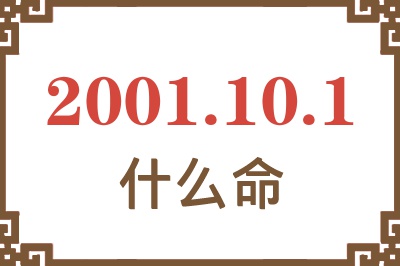 2001.10.1
什么命